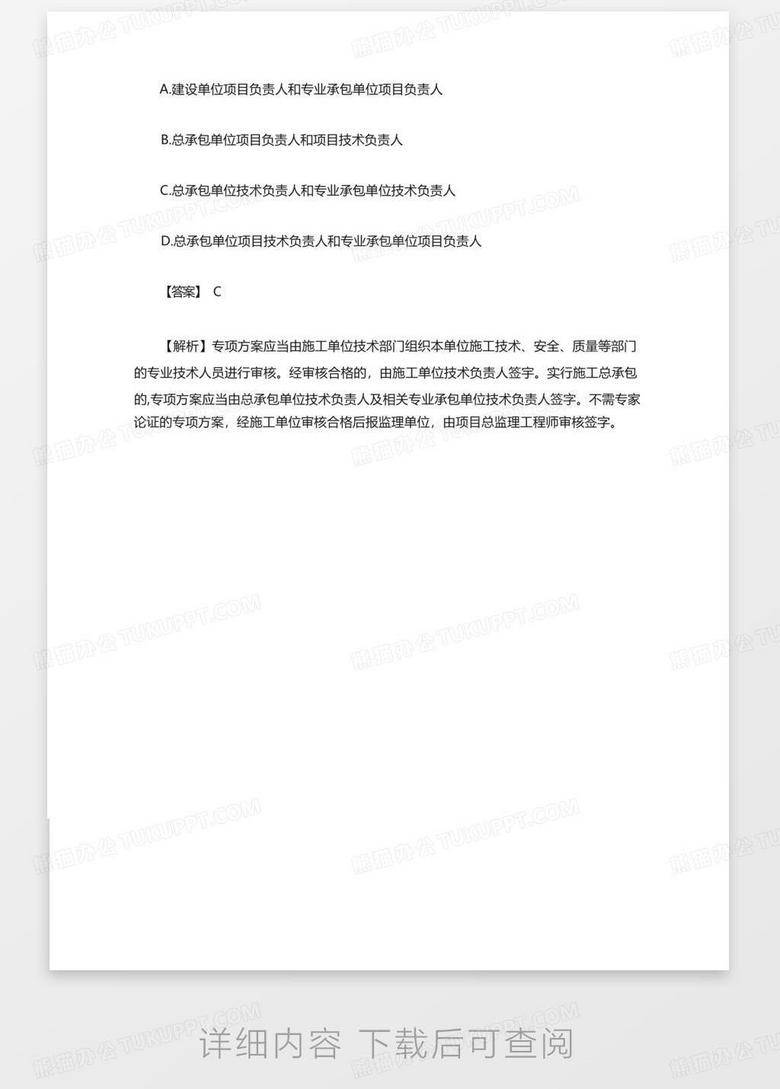 A.建设单位项目负责人和专业承包单位项目负责人

B.总承包单位项目负责人和项目技术负责人

C.总承包单位技术负责人和专业承包单位技术负责人

D.总承包单位项目技术负责人和专业承包单位项目负责人

【答案】 C

【解析】专项方案应当由施工单位技术部门组织本单位施工技术、安全、质量等部门的专业技术人员进行审核。经审核合格的，由施工单位技术负责人签字。实行施工总承包的,专项方案应当由总承包单位技术负责人及相关专业承包单位技术负责人签字。不需专家论证的专项方案，经施工单位审核合格后报监理单位，由项目总监理工程师审核签字。

熊猫办公 TUKUPPT.COM

详细内容 下载后可查阅